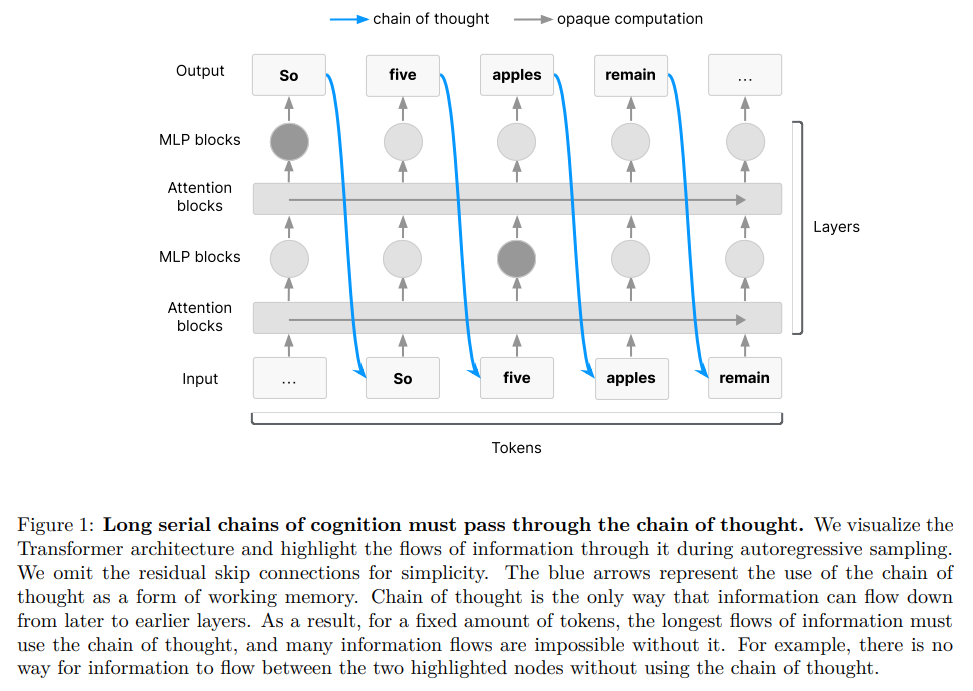 chain of thought
opaque computation

Output
So
five
apples
remain
...

MLP blocks

Attention blocks

MLP blocks

Attention blocks

Layers

Input
...
So
five
apples
remain

Tokens

Figure 1: **Long serial chains of cognition must pass through the chain of thought.** We visualize the Transformer architecture and highlight the flows of information through it during autoregressive sampling. We omit the residual skip connections for simplicity. The blue arrows represent the use of the chain of thought as a form of working memory. Chain of thought is the only way that information can flow down from later to earlier layers. As a result, for a fixed amount of tokens, the longest flows of information must use the chain of thought, and many information flows are impossible without it. For example, there is no way for information to flow between the two highlighted nodes without using the chain of thought.